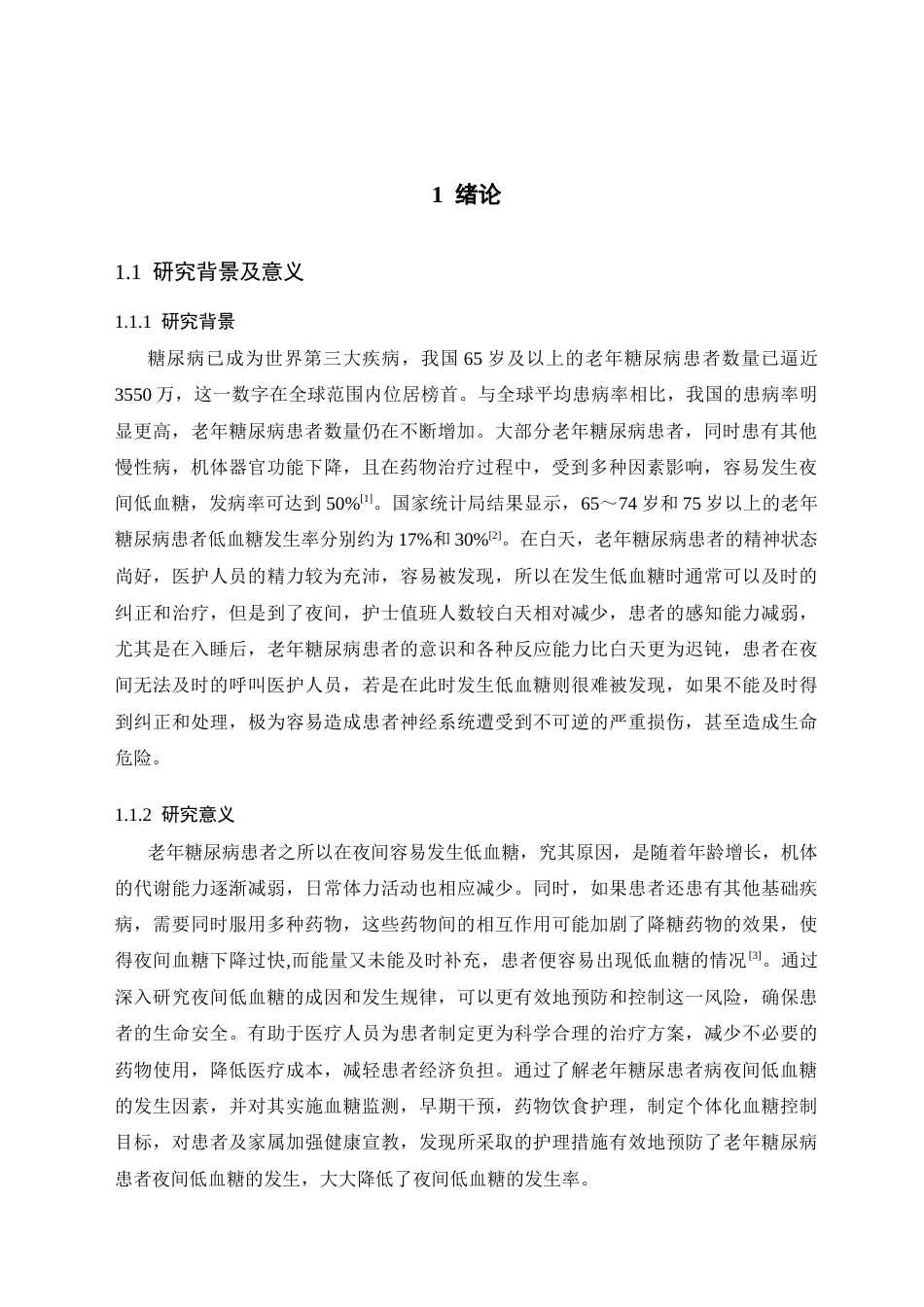 1 绪论

1.1 研究背景及意义

1.1.1 研究背景

糖尿病已成为世界第三大疾病，我国65岁及以上的老年糖尿病患者数量已逼近3550万，这一数字在全球范围内位居榜首。与全球平均患病率相比，我国的患病率明显更高，老年糖尿病患者数量仍在不断增加。大部分老年糖尿病患者，同时患有其他慢性病，机体器官功能下降，且在药物治疗过程中，受到多种因素影响，容易发生夜间低血糖，发病率可达到50%$^{[1]}$。国家统计局结果显示，65～74岁和75岁以上的老年糖尿病患者低血糖发生率分别约为17%和30%$^{[2]}$。在白天，老年糖尿病患者的精神状态尚好，医护人员的精力较为充沛，容易被发现，所以在发生低血糖时通常可以及时的纠正和治疗，但是到了夜间，护士值班人数较白天相对减少，患者的感知能力减弱，尤其是在入睡后，老年糖尿病患者的意识和各种反应能力比白天更为迟钝，患者在夜间无法及时的呼叫医护人员，若是在此时发生低血糖则很难被发现，如果不能及时得到纠正和处理，极为容易造成患者神经系统遭受到不可逆的严重损伤，甚至造成生命危险。

1.1.2 研究意义

老年糖尿病患者之所以在夜间容易发生低血糖，究其原因，是随着年龄增长，机体的代谢能力逐渐减弱，日常体力活动也相应减少。同时，如果患者还患有其他基础疾病，需要同时服用多种药物，这些药物间的相互作用可能加剧了降糖药物的效果，使得夜间血糖下降过快,而能量又未能及时补充，患者便容易出现低血糖的情况$^{[3]}$。通过深入研究夜间低血糖的成因和发生规律，可以更有效地预防和控制这一风险，确保患者的生命安全。有助于医疗人员为患者制定更为科学合理的治疗方案，减少不必要的药物使用，降低医疗成本，减轻患者经济负担。通过了解老年糖尿患者病夜间低血糖的发生因素，并对其实施血糖监测，早期干预，药物饮食护理，制定个体化血糖控制目标，对患者及家属加强健康宣教，发现所采取的护理措施有效地预防了老年糖尿病患者夜间低血糖的发生，大大降低了夜间低血糖的发生率。